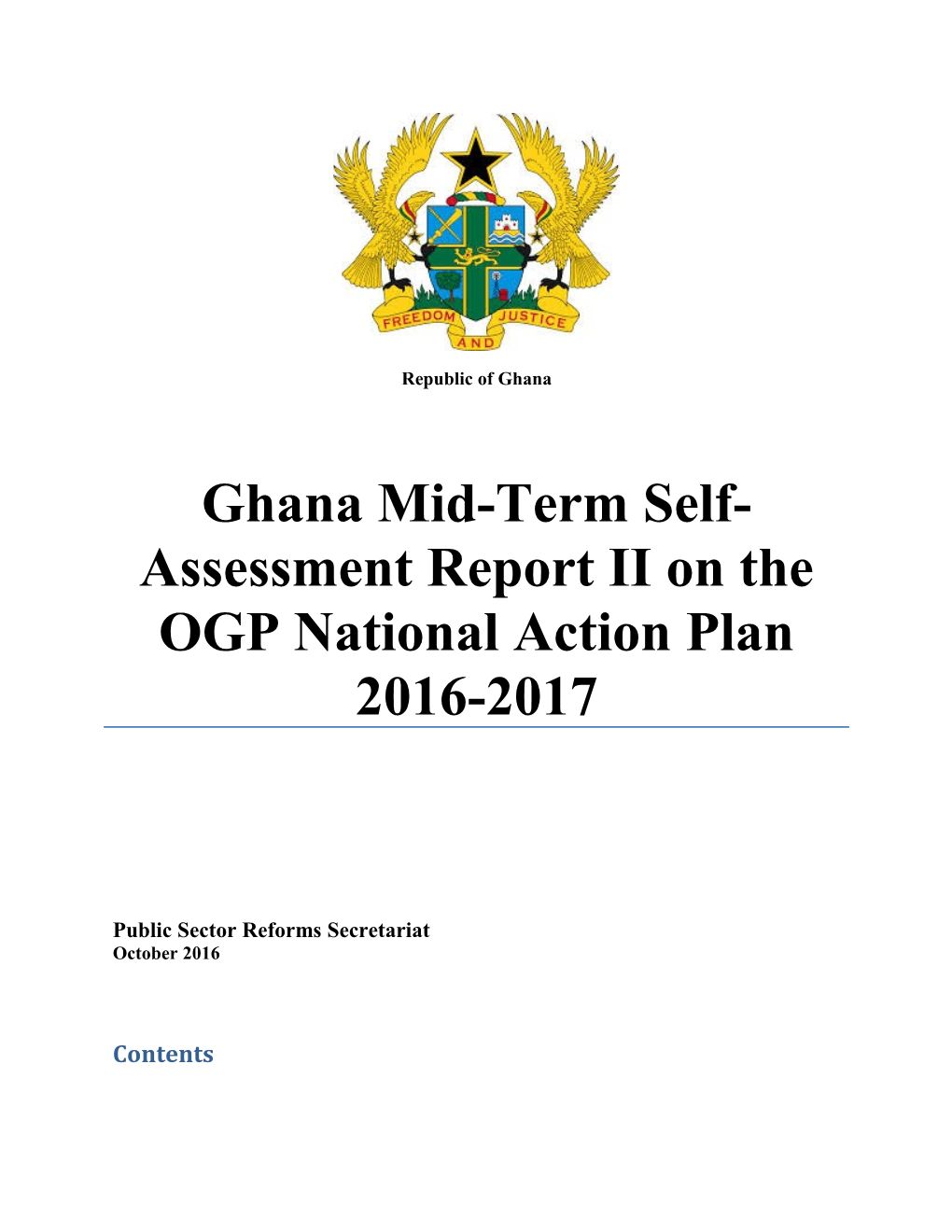 FREEDOM AND JUSTICE

Republic of Ghana

Ghana Mid-Term Self-Assessment Report II on the OGP National Action Plan 2016-2017

Public Sector Reforms Secretariat
October 2016

Contents